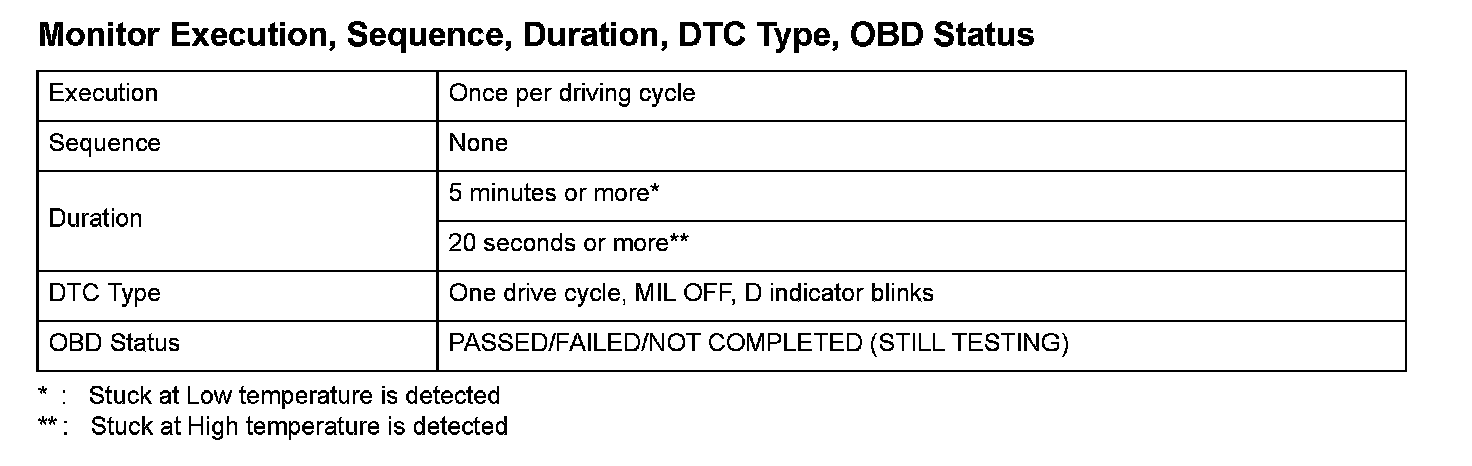 Monitor Execution, Sequence, Duration, DTC Type, OBD Status

| Execution | Once per driving cycle |
|---|---|
| Sequence | None |
| Duration | 5 minutes or more* |
| | 20 seconds or more** |
| DTC Type | One drive cycle, MIL OFF, D indicator blinks |
| OBD Status | PASSED/FAILED/NOT COMPLETED (STILL TESTING) |

* : Stuck at Low temperature is detected
** : Stuck at High temperature is detected